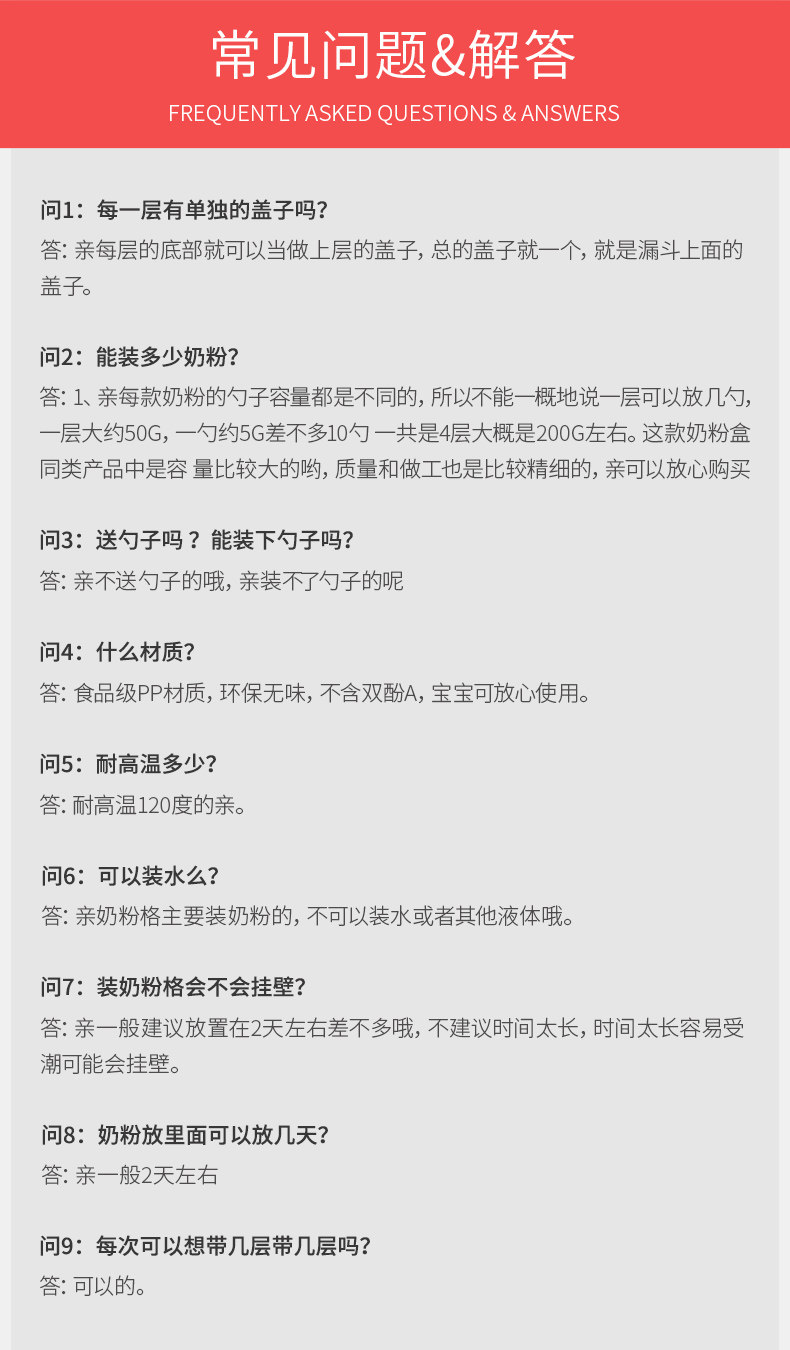 常见问题&解答
FREQUENTLY ASKED QUESTIONS & ANSWERS

问1：每一层有单独的盖子吗？
答：亲每层的底部就可以当做上层的盖子，总的盖子就一个，就是漏斗上面的盖子。

问2：能装多少奶粉？
答：1、亲每款奶粉的勺子容量都是不同的，所以不能一概地说一层可以放几勺，一层大约50G，一勺约5G差不多10勺 一共是4层大概是200G左右。这款奶粉盒同类产品中是容 量比较大的哟，质量和做工也是比较精细的，亲可以放心购买

问3：送勺子吗？能装下勺子吗？
答：亲不送勺子的哦，亲装不了勺子的呢

问4：什么材质？
答：食品级PP材质，环保无味，不含双酚A，宝宝可放心使用。

问5：耐高温多少？
答：耐高温120度的亲。

问6：可以装水么？
答：亲奶粉格主要装奶粉的，不可以装水或者其他液体哦。

问7：装奶粉格会不会挂壁？
答：亲一般建议放置在2天左右差不多哦，不建议时间太长，时间太长容易受潮可能会挂壁。

问8：奶粉放里面可以放几天？
答：亲一般2天左右

问9：每次可以想带几层带几层吗？
答：可以的。